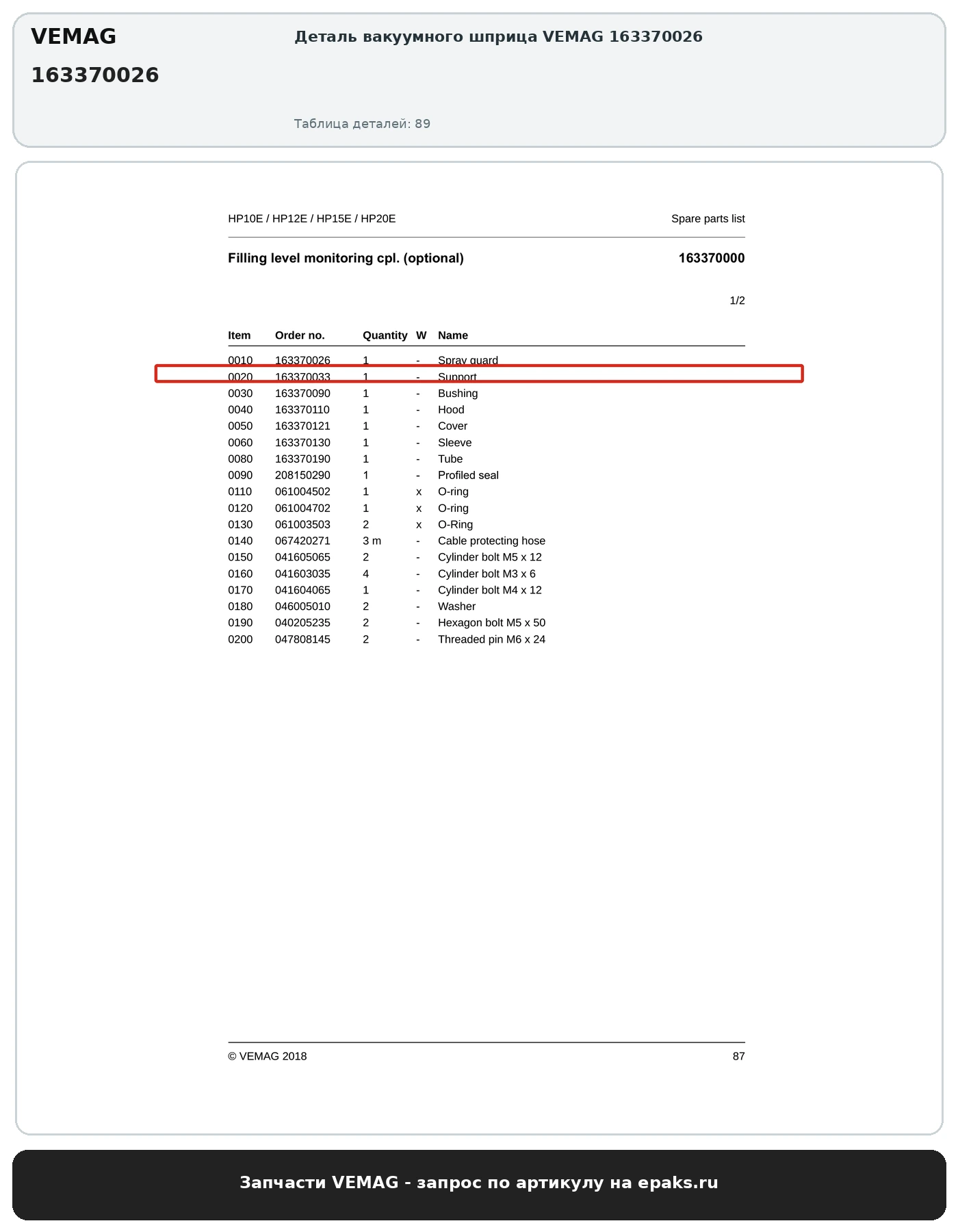 VEMAG
163370026

Деталь вакуумного шприца VEMAG 163370026

Таблица деталей: 89

HP10E / HP12E / HP15E / HP20E

Spare parts list

Filling level monitoring cpl. (optional)

163370000

1/2

| Item | Order no. | Quantity | W | Name |
|---|---|---|---|---|
| 0010 | 163370026 | 1 | - | Spray guard |
| 0020 | 163370033 | 1 | - | Support |
| 0030 | 163370090 | 1 | - | Bushing |
| 0040 | 163370110 | 1 | - | Hood |
| 0050 | 163370121 | 1 | - | Cover |
| 0060 | 163370130 | 1 | - | Sleeve |
| 0080 | 163370190 | 1 | - | Tube |
| 0090 | 208150290 | 1 | - | Profiled seal |
| 0110 | 061004502 | 1 | x | O-ring |
| 0120 | 061004702 | 1 | x | O-ring |
| 0130 | 061003503 | 2 | x | O-Ring |
| 0140 | 067420271 | 3 m | - | Cable protecting hose |
| 0150 | 041605065 | 2 | - | Cylinder bolt M5 x 12 |
| 0160 | 041603035 | 4 | - | Cylinder bolt M3 x 6 |
| 0170 | 041604065 | 1 | - | Cylinder bolt M4 x 12 |
| 0180 | 046005010 | 2 | - | Washer |
| 0190 | 040205235 | 2 | - | Hexagon bolt M5 x 50 |
| 0200 | 047808145 | 2 | - | Threaded pin M6 x 24 |

© VEMAG 2018

87

Запчасти VEMAG - запрос по артикулу на epaks.ru